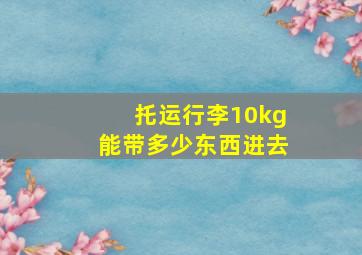 托运行李10kg
能带多少东西进去